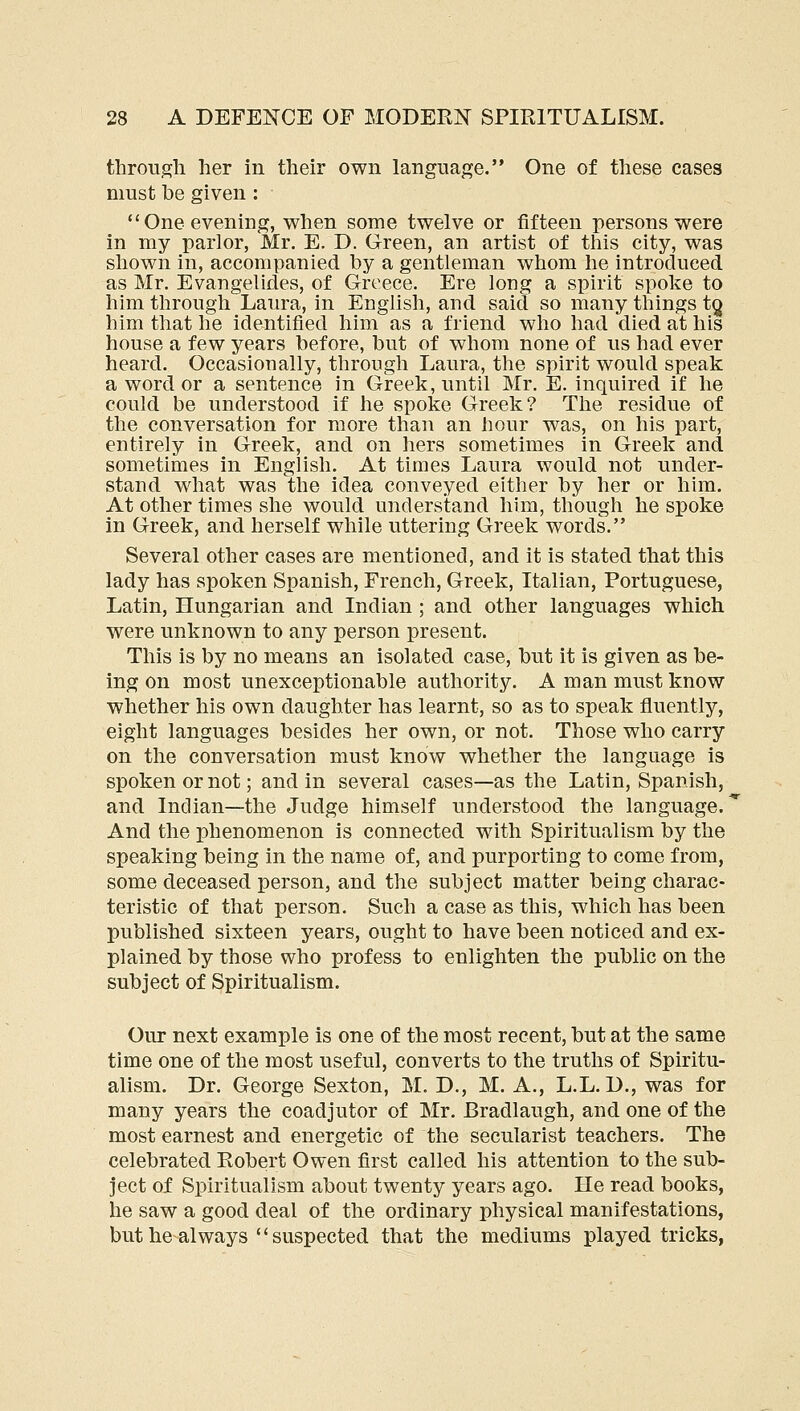 28 A DEFENCE OF MODERN SPIRITUALISM.

through her in their own language." One of these cases must be given :

"One evening, when some twelve or fifteen persons were in my parlor, Mr. E. D. Green, an artist of this city, was shown in, accompanied by a gentleman whom he introduced as Mr. Evangelides, of Greece. Ere long a spirit spoke to him through Laura, in English, and said so many things to him that he identified him as a friend who had died at his house a few years before, but of whom none of us had ever heard. Occasionally, through Laura, the spirit would speak a word or a sentence in Greek, until Mr. E. inquired if he could be understood if he spoke Greek? The residue of the conversation for more than an hour was, on his part, entirely in Greek, and on hers sometimes in Greek and sometimes in English. At times Laura would not understand what was the idea conveyed either by her or him. At other times she would understand him, though he spoke in Greek, and herself while uttering Greek words."

Several other cases are mentioned, and it is stated that this lady has spoken Spanish, French, Greek, Italian, Portuguese, Latin, Hungarian and Indian ; and other languages which were unknown to any person present.

This is by no means an isolated case, but it is given as being on most unexceptionable authority. A man must know whether his own daughter has learnt, so as to speak fluently, eight languages besides her own, or not. Those who carry on the conversation must know whether the language is spoken or not ; and in several cases—as the Latin, Spanish, and Indian—the Judge himself understood the language. And the phenomenon is connected with Spiritualism by the speaking being in the name of, and purporting to come from, some deceased person, and the subject matter being characteristic of that person. Such a case as this, which has been published sixteen years, ought to have been noticed and explained by those who profess to enlighten the public on the subject of Spiritualism.

Our next example is one of the most recent, but at the same time one of the most useful, converts to the truths of Spiritualism. Dr. George Sexton, M. D., M. A., L.L. D., was for many years the coadjutor of Mr. Bradlaugh, and one of the most earnest and energetic of the secularist teachers. The celebrated Robert Owen first called his attention to the subject of Spiritualism about twenty years ago. He read books, he saw a good deal of the ordinary physical manifestations, but he always "suspected that the mediums played tricks,